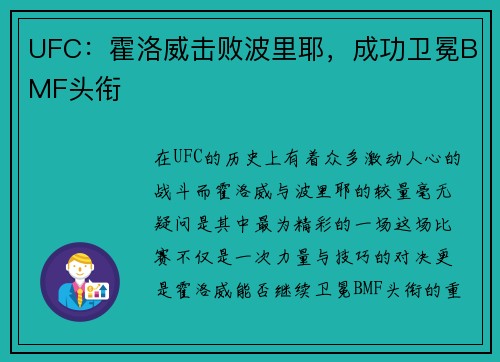 UFC：霍洛威击败波里耶，成功卫冕BMF头衔

在UFC的历史上有着众多激动人心的战斗而霍洛威与波里耶的较量毫无疑问是其中最为精彩的一场这场比赛不仅是一次力量与技巧的对决更是霍洛威能否继续卫冕BMF头衔的重